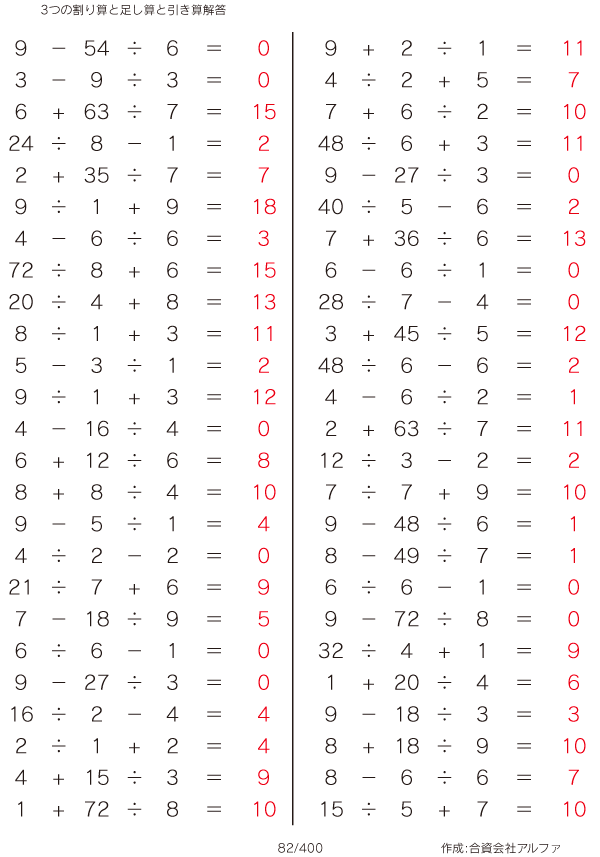 3つの割り算と足し算と引き算解答

$9 - 54 \div 6 = 0$
$3 - 9 \div 3 = 0$
$6 + 63 \div 7 = 15$
$24 \div 8 - 1 = 2$
$2 + 35 \div 7 = 7$
$9 \div 1 + 9 = 18$
$4 - 6 \div 6 = 3$
$72 \div 8 + 6 = 15$
$20 \div 4 + 8 = 13$
$8 \div 1 + 3 = 11$
$5 - 3 \div 1 = 2$
$9 \div 1 + 3 = 12$
$4 - 16 \div 4 = 0$
$6 + 12 \div 6 = 8$
$8 + 8 \div 4 = 10$
$9 - 5 \div 1 = 4$
$4 \div 2 - 2 = 0$
$21 \div 7 + 6 = 9$
$7 - 18 \div 9 = 5$
$6 \div 6 - 1 = 0$
$9 - 27 \div 3 = 0$
$16 \div 2 - 4 = 4$
$2 \div 1 + 2 = 4$
$4 + 15 \div 3 = 9$
$1 + 72 \div 8 = 10$

$9 + 2 \div 1 = 11$
$4 \div 2 + 5 = 7$
$7 + 6 \div 2 = 10$
$48 \div 6 + 3 = 11$
$9 - 27 \div 3 = 0$
$40 \div 5 - 6 = 2$
$7 + 36 \div 6 = 13$
$6 - 6 \div 1 = 0$
$28 \div 7 - 4 = 0$
$3 + 45 \div 5 = 12$
$48 \div 6 - 6 = 2$
$4 - 6 \div 2 = 1$
$2 + 63 \div 7 = 11$
$12 \div 3 - 2 = 2$
$7 \div 7 + 9 = 10$
$9 - 48 \div 6 = 1$
$8 - 49 \div 7 = 1$
$6 \div 6 - 1 = 0$
$9 - 72 \div 8 = 0$
$32 \div 4 + 1 = 9$
$1 + 20 \div 4 = 6$
$9 - 18 \div 3 = 3$
$8 + 18 \div 9 = 10$
$8 - 6 \div 6 = 7$
$15 \div 5 + 7 = 10$

82/400

作成:合資会社アルファ